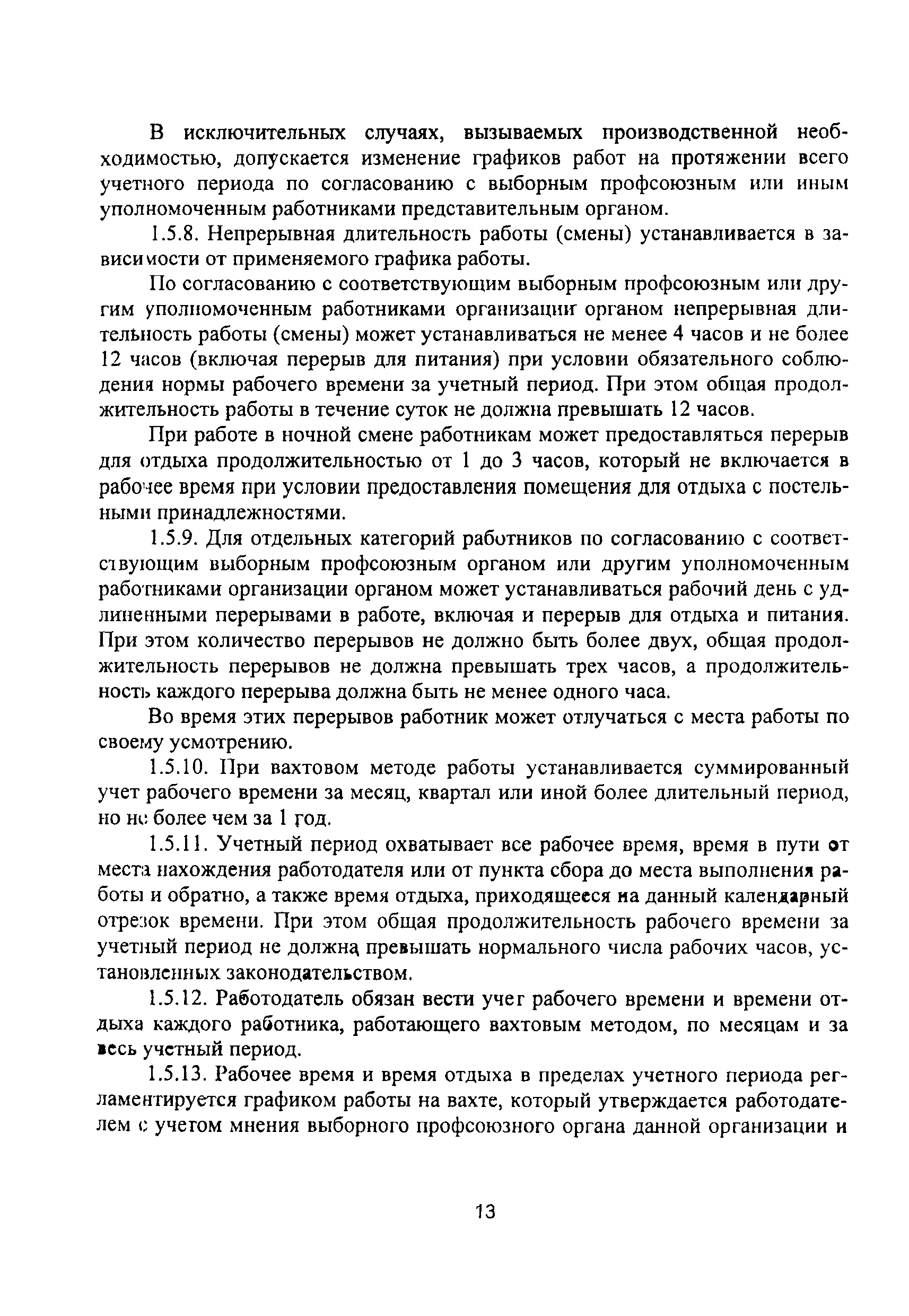 В исключительных случаях, вызываемых производственной необходимостью, допускается изменение графиков работ на протяжении всего учетного периода по согласованию с выборным профсоюзным или иным уполномоченным работниками представительным органом.

1.5.8. Непрерывная длительность работы (смены) устанавливается в зависимости от применяемого графика работы.

По согласованию с соответствующим выборным профсоюзным или другим уполномоченным работниками организации органом непрерывная длительность работы (смены) может устанавливаться не менее 4 часов и не более 12 часов (включая перерыв для питания) при условии обязательного соблюдения нормы рабочего времени за учетный период. При этом общая продолжительность работы в течение суток не должна превышать 12 часов.

При работе в ночной смене работникам может предоставляться перерыв для отдыха продолжительностью от 1 до 3 часов, который не включается в рабочее время при условии предоставления помещения для отдыха с постельными принадлежностями.

1.5.9. Для отдельных категорий работников по согласованию с соответствующим выборным профсоюзным органом или другим уполномоченным работниками организации органом может устанавливаться рабочий день с удлиненными перерывами в работе, включая и перерыв для отдыха и питания. При этом количество перерывов не должно быть более двух, общая продолжительность перерывов не должна превышать трех часов, а продолжительность каждого перерыва должна быть не менее одного часа.

Во время этих перерывов работник может отлучаться с места работы по своему усмотрению.

1.5.10. При вахтовом методе работы устанавливается суммированный учет рабочего времени за месяц, квартал или иной более длительный период, но не более чем за 1 год.

1.5.11. Учетный период охватывает все рабочее время, время в пути от места нахождения работодателя или от пункта сбора до места выполнения работы и обратно, а также время отдыха, приходящееся на данный календарный отрезок времени. При этом общая продолжительность рабочего времени за учетный период не должна превышать нормального числа рабочих часов, установленных законодательством.

1.5.12. Работодатель обязан вести учет рабочего времени и времени отдыха каждого работника, работающего вахтовым методом, по месяцам и за весь учетный период.

1.5.13. Рабочее время и время отдыха в пределах учетного периода регламентируется графиком работы на вахте, который утверждается работодателем с учетом мнения выборного профсоюзного органа данной организации и

13